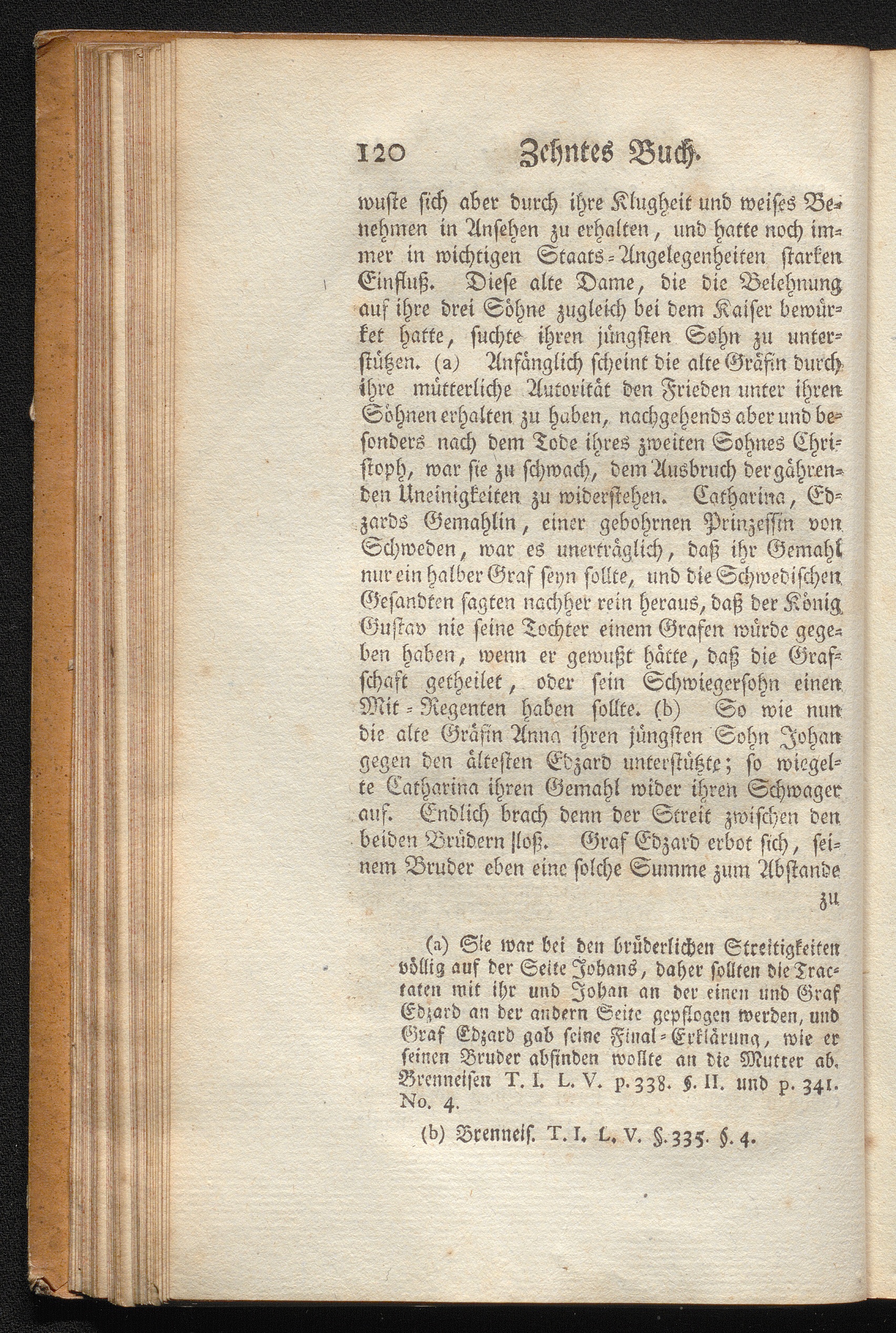 120 Zehntes Buch.

wuste sich aber durch ihre Klugheit und weises Benehmen in Ansehen zu erhalten, und hatte noch immer in wichtigen Staats-Angelegenheiten starken Einfluß. Diese alte Dame, die die Belehnung auf ihre drei Söhne zugleich bei dem Kaiser bewürket hatte, suchte ihren jüngsten Sohn zu unterstützen. (a) Anfänglich scheint die alte Gräfin durch ihre mütterliche Autorität den Frieden unter ihren Söhnen erhalten zu haben, nachgehends aber und besonders nach dem Tode ihres zweiten Sohnes Christoph, war sie zu schwach, dem Ausbruch der gährenden Uneinigkeiten zu widerstehen. Catharina, Edzards Gemahlin, einer gebohrnen Prinzessin von Schweden, war es unerträglich, daß ihr Gemahl nur ein halber Graf seyn sollte, und die Schwedischen Gesandten sagten nachher rein heraus, daß der König Gustav nie seine Tochter einem Grafen würde gegeben haben, wenn er gewußt hätte, daß die Grafschaft getheilet, oder sein Schwiegersohn einen Mit-Regenten haben sollte. (b) So wie nun die alte Gräfin Anna ihren jüngsten Sohn Johan gegen den ältesten Edzard unterstützte; so wiegelte Catharina ihren Gemahl wider ihren Schwager auf. Endlich brach denn der Streit zwischen den beiden Brüdern loß. Graf Edzard erbot sich, seinem Bruder eben eine solche Summe zum Abstande

zu

(a) Sie war bei den brüderlichen Streitigkeiten völlig auf der Seite Johans, daher sollten die Tractaten mit ihr und Johan an der einen und Graf Edzard an der andern Seite gepflogen werden, und Graf Edzard gab seine Final-Erklärung, wie er seinen Bruder abfinden wollte an die Mutter ab. Brenneisen T. I. L. V. p. 338. §. II. und p. 341. No. 4.

(b) Brenneis. T. I. L. V. §. 335. §. 4.